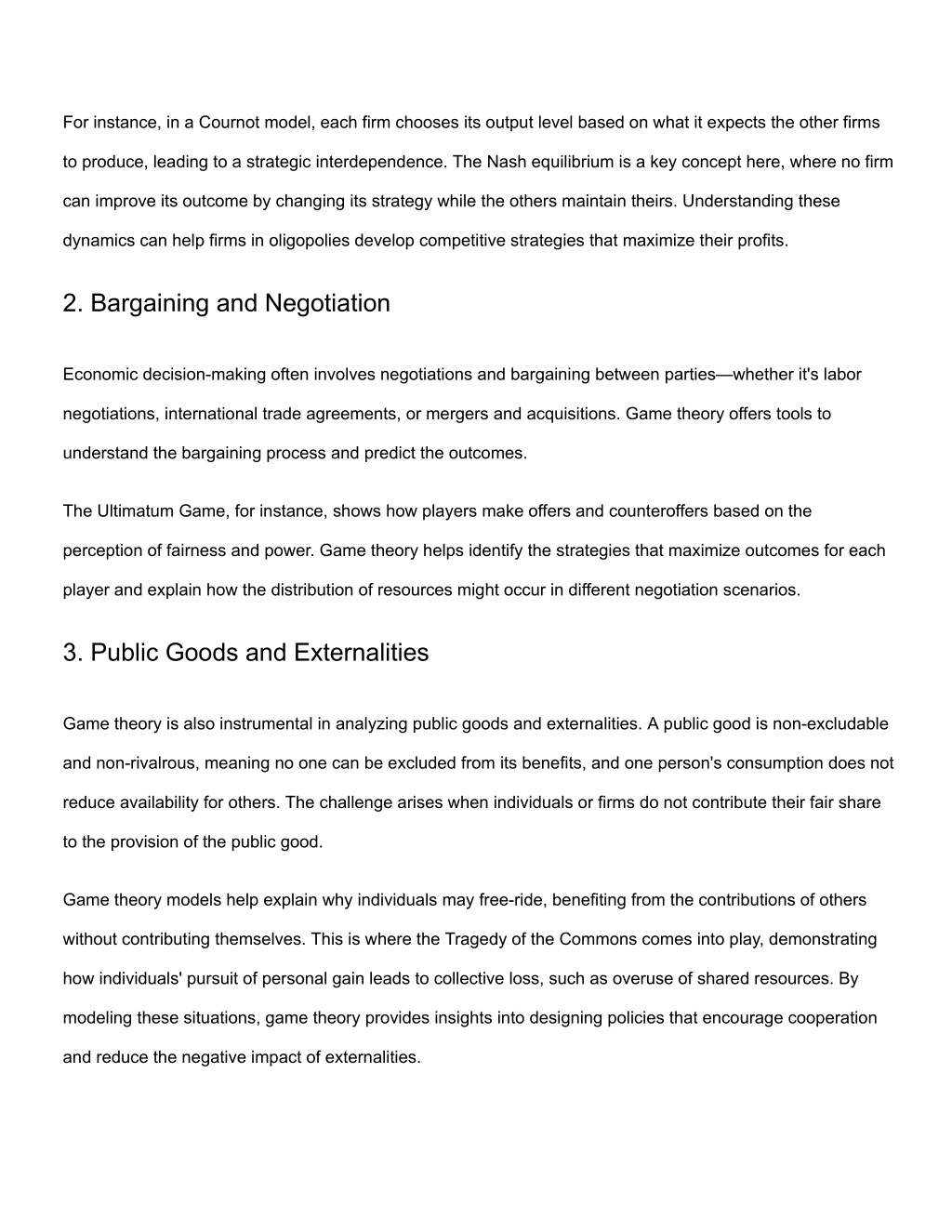 For instance, in a Cournot model, each firm chooses its output level based on what it expects the other firms to produce, leading to a strategic interdependence. The Nash equilibrium is a key concept here, where no firm can improve its outcome by changing its strategy while the others maintain theirs. Understanding these dynamics can help firms in oligopolies develop competitive strategies that maximize their profits.

2. Bargaining and Negotiation

Economic decision-making often involves negotiations and bargaining between parties—whether it's labor negotiations, international trade agreements, or mergers and acquisitions. Game theory offers tools to understand the bargaining process and predict the outcomes.

The Ultimatum Game, for instance, shows how players make offers and counteroffers based on the perception of fairness and power. Game theory helps identify the strategies that maximize outcomes for each player and explain how the distribution of resources might occur in different negotiation scenarios.

3. Public Goods and Externalities

Game theory is also instrumental in analyzing public goods and externalities. A public good is non-excludable and non-rivalrous, meaning no one can be excluded from its benefits, and one person's consumption does not reduce availability for others. The challenge arises when individuals or firms do not contribute their fair share to the provision of the public good.

Game theory models help explain why individuals may free-ride, benefiting from the contributions of others without contributing themselves. This is where the Tragedy of the Commons comes into play, demonstrating how individuals' pursuit of personal gain leads to collective loss, such as overuse of shared resources. By modeling these situations, game theory provides insights into designing policies that encourage cooperation and reduce the negative impact of externalities.